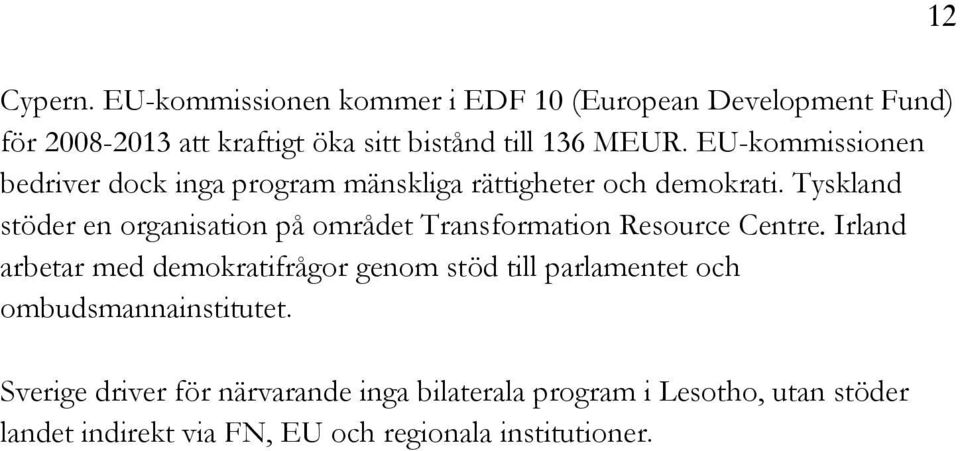 12

Cypern. EU-kommissionen kommer i EDF 10 (European Development Fund) för 2008-2013 att kraftigt öka sitt bistånd till 136 MEUR. EU-kommissionen bedriver dock inga program mänskliga rättigheter och demokrati. Tyskland stöder en organisation på området Transformation Resource Centre. Irland arbetar med demokratifrågor genom stöd till parlamentet och ombudsmannainstitutet.

Sverige driver för närvarande inga bilaterala program i Lesotho, utan stöder landet indirekt via FN, EU och regionala institutioner.